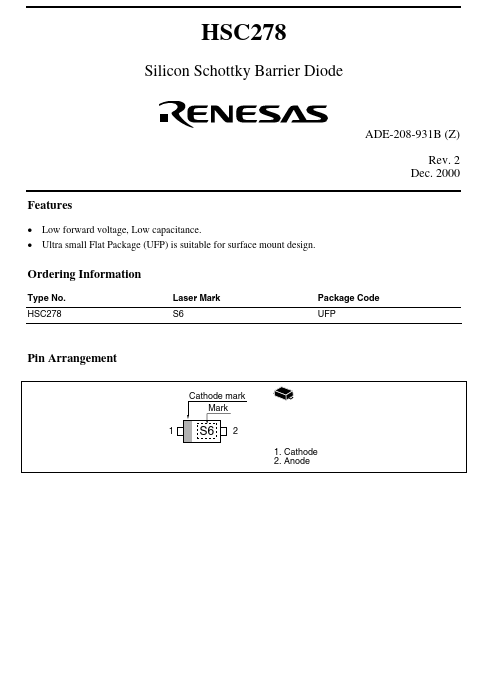 HSC278

Silicon Schottky Barrier Diode

RENESAS

ADE-208-931B (Z)

Rev. 2
Dec. 2000

Features

• Low forward voltage, Low capacitance.
• Ultra small Flat Package (UFP) is suitable for surface mount design.

Ordering Information

| Type No. | Laser Mark | Package Code |
|---|---|---|
| HSC278 | S6 | UFP |

Pin Arrangement

Cathode mark
Mark
1 S6 2

1. Cathode
2. Anode